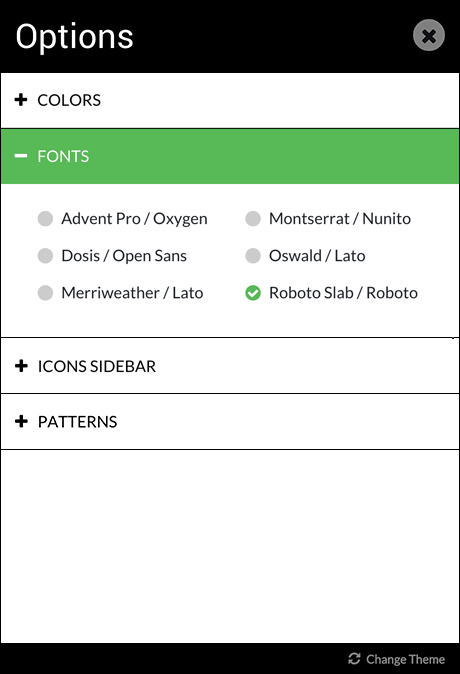 Options

+ COLORS

− FONTS

Advent Pro / Oxygen
Dosis / Open Sans
Merriweather / Lato

Montserrat / Nunito
Oswald / Lato
Roboto Slab / Roboto

+ ICONS SIDEBAR

+ PATTERNS

Change Theme